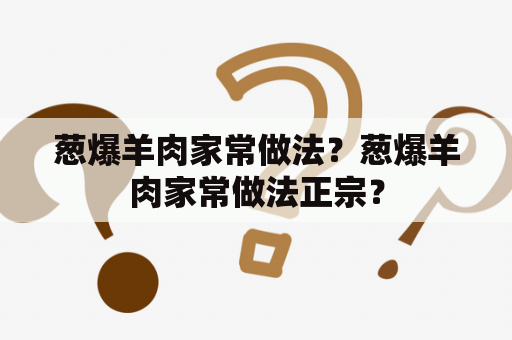 葱爆羊肉家常做法？葱爆羊肉家常做法正宗？